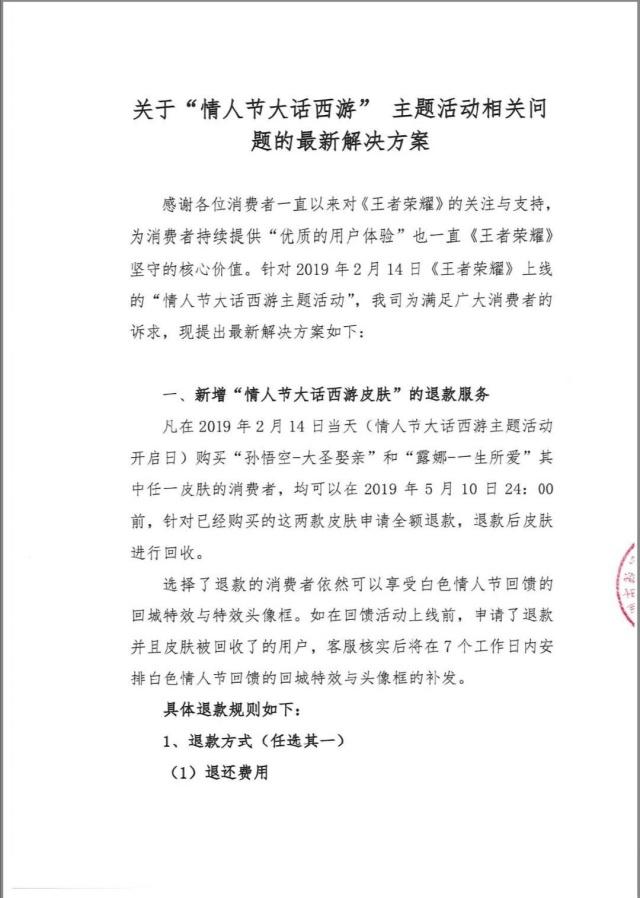 关于“情人节大话西游” 主题活动相关问题的最新解决方案

感谢各位消费者一直以来对《王者荣耀》的关注与支持，为消费者持续提供“优质的用户体验”也一直《王者荣耀》坚守的核心价值。针对 2019 年 2 月 14 日《王者荣耀》上线的“情人节大话西游主题活动”，我司为满足广大消费者的诉求，现提出最新解决方案如下：

一、新增“情人节大话西游皮肤”的退款服务

凡在 2019 年 2 月 14 日当天（情人节大话西游主题活动开启日）购买“孙悟空-大圣娶亲”和“露娜-一生所爱”其中任一皮肤的消费者，均可以在 2019 年 5 月 10 日 24：00 前，针对已经购买的这两款皮肤申请全额退款，退款后皮肤进行回收。

选择了退款的消费者依然可以享受白色情人节回馈的回城特效与特效头像框。如在回馈活动上线前，申请了退款并且皮肤被回收了的用户，客服核实后将在 7 个工作日内安排白色情人节回馈的回城特效与头像框的补发。

具体退款规则如下：

1、退款方式（任选其一）

（1）退还费用